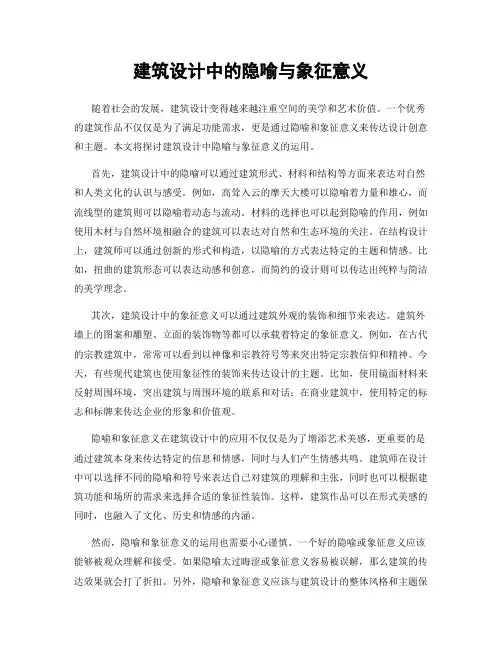 建筑设计中的隐喻与象征意义

随着社会的发展，建筑设计变得越来越注重空间的美学和艺术价值。一个优秀的建筑作品不仅仅是为了满足功能需求，更是通过隐喻和象征意义来传达设计创意和主题。本文将探讨建筑设计中隐喻与象征意义的运用。

首先，建筑设计中的隐喻可以通过建筑形式、材料和结构等方面来表达对自然和人类文化的认识与感受。例如，高耸入云的摩天大楼可以隐喻着力量和雄心，而流线型的建筑则可以隐喻着动态与流动。材料的选择也可以起到隐喻的作用，例如使用木材与自然环境相融合的建筑可以表达对自然和生态环境的关注。在结构设计上，建筑师可以通过创新的形式和构造，以隐喻的方式表达特定的主题和情感。比如，扭曲的建筑形态可以表达动感和创意，而简约的设计则可以传达出纯粹与简洁的美学理念。

其次，建筑设计中的象征意义可以通过建筑外观的装饰和细节来表达。建筑外墙上的图案和雕塑、立面的装饰物等都可以承载着特定的象征意义。例如，在古代的宗教建筑中，常常可以看到以神像和宗教符号等来突出特定宗教信仰和精神。今天，有些现代建筑也使用象征性的装饰来传达设计的主题。比如，使用镜面材料来反射周围环境，突出建筑与周围环境的联系和对话；在商业建筑中，使用特定的标志和标牌来传达企业的形象和价值观。

隐喻和象征意义在建筑设计中的应用不仅仅是为了增添艺术美感，更重要的是通过建筑本身来传达特定的信息和情感，同时与人们产生情感共鸣。建筑师在设计中可以选择不同的隐喻和符号来表达自己对建筑的理解和主张，同时也可以根据建筑功能和场所的需求来选择合适的象征性装饰。这样，建筑作品可以在形式美感的同时，也融入了文化、历史和情感的内涵。

然而，隐喻和象征意义的运用也需要小心谨慎。一个好的隐喻或象征意义应该能够被观众理解和接受。如果隐喻太过晦涩或象征意义容易被误解，那么建筑的传达效果就会打了折扣。另外，隐喻和象征意义应该与建筑设计的整体风格和主题保